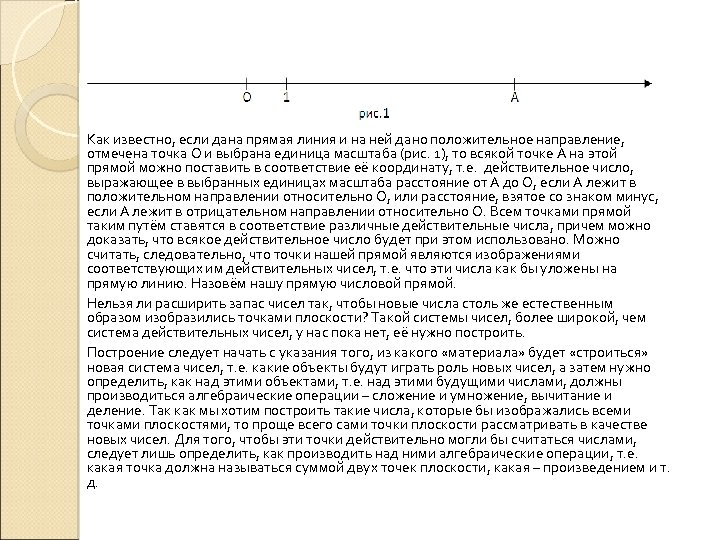 O
1
A
рис.1

Как известно, если дана прямая линия и на ней дано положительное направление, отмечена точка О и выбрана единица масштаба (рис. 1), то всякой точке А на этой прямой можно поставить в соответствие её координату, т.е. действительное число, выражающее в выбранных единицах масштаба расстояние от А до О, если А лежит в положительном направлении относительно О, или расстояние, взятое со знаком минус, если А лежит в отрицательном направлении относительно О. Всем точками прямой таким путём ставятся в соответствие различные действительные числа, причем можно доказать, что всякое действительное число будет при этом использовано. Можно считать, следовательно, что точки нашей прямой являются изображениями соответствующих им действительных чисел, т.е. что эти числа как бы уложены на прямую линию. Назовём нашу прямую числовой прямой.

Нельзя ли расширить запас чисел так, чтобы новые числа столь же естественным образом изобразились точками плоскости? Такой системы чисел, более широкой, чем система действительных чисел, у нас пока нет, её нужно построить.

Построение следует начать с указания того, из какого «материала» будет «строиться» новая система чисел, т.е. какие объекты будут играть роль новых чисел, а затем нужно определить, как над этими объектами, т.е. над этими будущими числами, должны производиться алгебраические операции – сложение и умножение, вычитание и деление. Так как мы хотим построить такие числа, которые бы изображались всеми точками плоскостями, то проще всего сами точки плоскости рассматривать в качестве новых чисел. Для того, чтобы эти точки действительно могли бы считаться числами, следует лишь определить, как производить над ними алгебраические операции, т.е. какая точка должна называться суммой двух точек плоскости, какая – произведением и т. д.